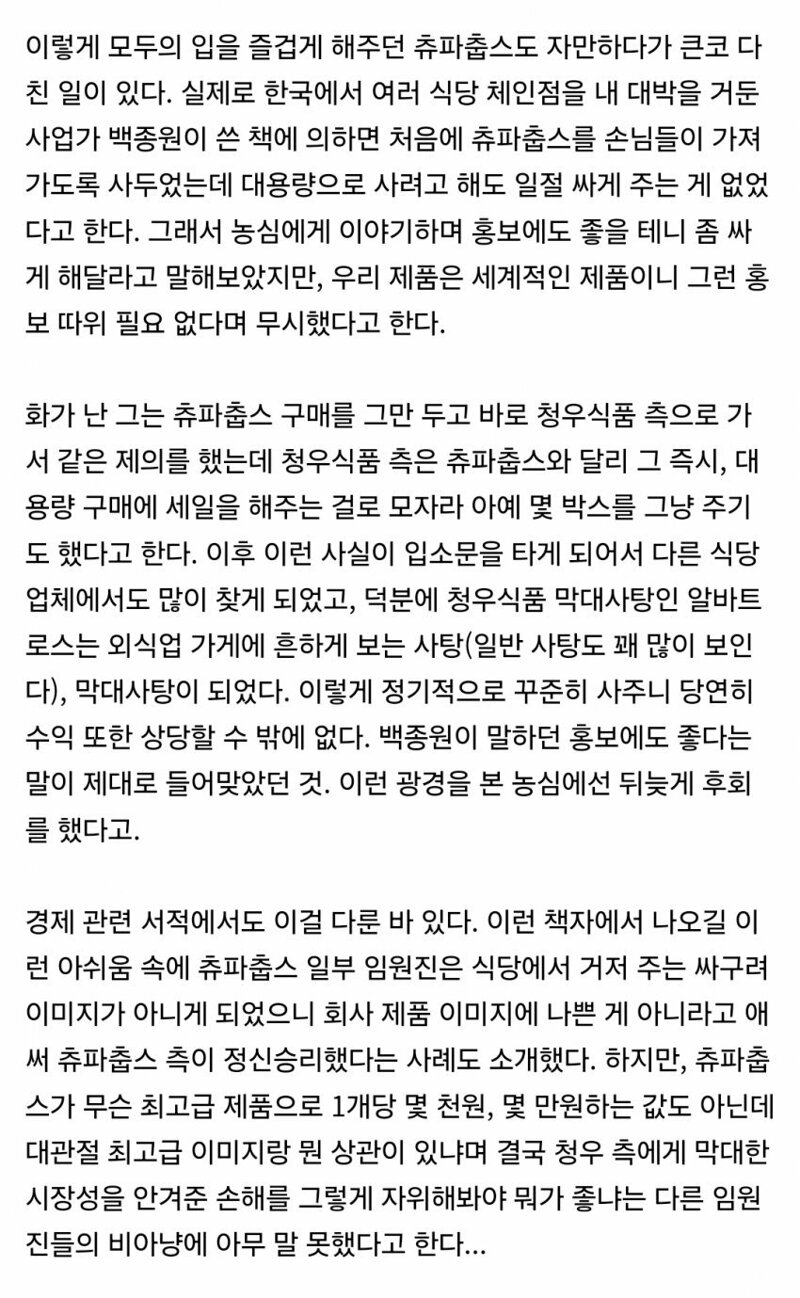 이렇게 모두의 입을 즐겁게 해주던 츄파춥스도 자만하다가 큰코 다친 일이 있다. 실제로 한국에서 여러 식당 체인점을 내 대박을 거둔 사업가 백종원이 쓴 책에 의하면 처음에 츄파춥스를 손님들이 가져가도록 사두었는데 대용량으로 사려고 해도 일절 싸게 주는 게 없었다고 한다. 그래서 농심에게 이야기하며 홍보에도 좋을 테니 좀 싸게 해달라고 말해보았지만, 우리 제품은 세계적인 제품이니 그런 홍보 따위 필요 없다며 무시했다고 한다.

화가 난 그는 츄파춥스 구매를 그만 두고 바로 청우식품 측으로 가서 같은 제의를 했는데 청우식품 측은 츄파춥스와 달리 그 즉시, 대용량 구매에 세일을 해주는 걸로 모자라 아예 몇 박스를 그냥 주기도 했다고 한다. 이후 이런 사실이 입소문을 타게 되어서 다른 식당 업체에서도 많이 찾게 되었고, 덕분에 청우식품 막대사탕인 알바트로스는 외식업 가게에 흔하게 보는 사탕(일반 사탕도 꽤 많이 보인다), 막대사탕이 되었다. 이렇게 정기적으로 꾸준히 사주니 당연히 수익 또한 상당할 수 밖에 없다. 백종원이 말하던 홍보에도 좋다는 말이 제대로 들어맞았던 것. 이런 광경을 본 농심에선 뒤늦게 후회를 했다고.

경제 관련 서적에서도 이걸 다룬 바 있다. 이런 책자에서 나오길 이런 아쉬움 속에 츄파춥스 일부 임원진은 식당에서 거저 주는 싸구려 이미지가 아니게 되었으니 회사 제품 이미지에 나쁜 게 아니라고 애써 츄파춥스 측이 정신승리했다는 사례도 소개했다. 하지만, 츄파춥스가 무슨 최고급 제품으로 1개당 몇 천원, 몇 만원하는 값도 아닌데 대관절 최고급 이미지랑 뭔 상관이 있냐며 결국 청우 측에게 막대한 시장성을 안겨준 손해를 그렇게 자위해봐야 뭐가 좋냐는 다른 임원진들의 비아냥에 아무 말 못했다고 한다...